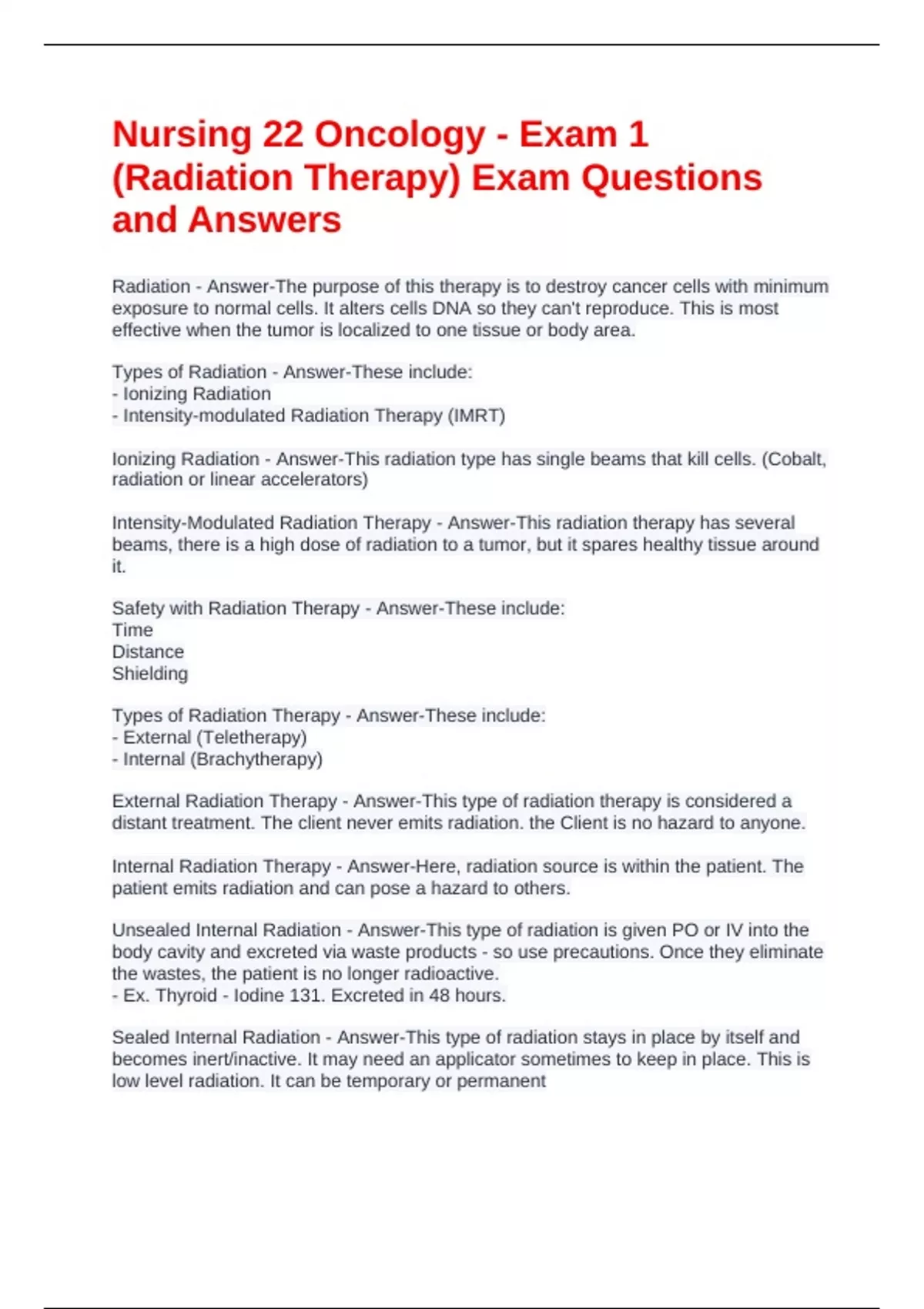 Nursing 22 Oncology - Exam 1 (Radiation Therapy) Exam Questions and Answers

Radiation - Answer-The purpose of this therapy is to destroy cancer cells with minimum exposure to normal cells. It alters cells DNA so they can't reproduce. This is most effective when the tumor is localized to one tissue or body area.

Types of Radiation - Answer-These include:
- Ionizing Radiation
- Intensity-modulated Radiation Therapy (IMRT)

Ionizing Radiation - Answer-This radiation type has single beams that kill cells. (Cobalt, radiation or linear accelerators)

Intensity-Modulated Radiation Therapy - Answer-This radiation therapy has several beams, there is a high dose of radiation to a tumor, but it spares healthy tissue around it.

Safety with Radiation Therapy - Answer-These include:
Time
Distance
Shielding

Types of Radiation Therapy - Answer-These include:
- External (Teletherapy)
- Internal (Brachytherapy)

External Radiation Therapy - Answer-This type of radiation therapy is considered a distant treatment. The client never emits radiation. the Client is no hazard to anyone.

Internal Radiation Therapy - Answer-Here, radiation source is within the patient. The patient emits radiation and can pose a hazard to others.

Unsealed Internal Radiation - Answer-This type of radiation is given PO or IV into the body cavity and excreted via waste products - so use precautions. Once they eliminate the wastes, the patient is no longer radioactive.
- Ex. Thyroid - Iodine 131. Excreted in 48 hours.

Sealed Internal Radiation - Answer-This type of radiation stays in place by itself and becomes inert/inactive. It may need an applicator sometimes to keep in place. This is low level radiation. It can be temporary or permanent